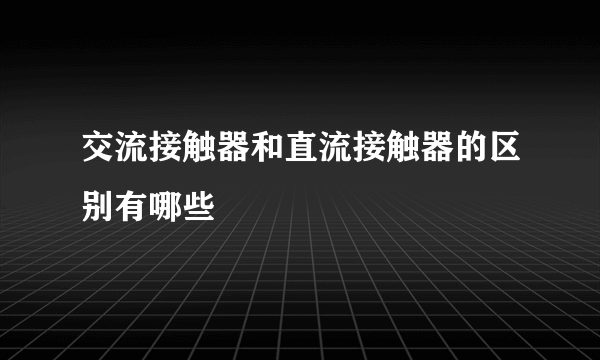 交流接触器和直流接触器的区别有哪些